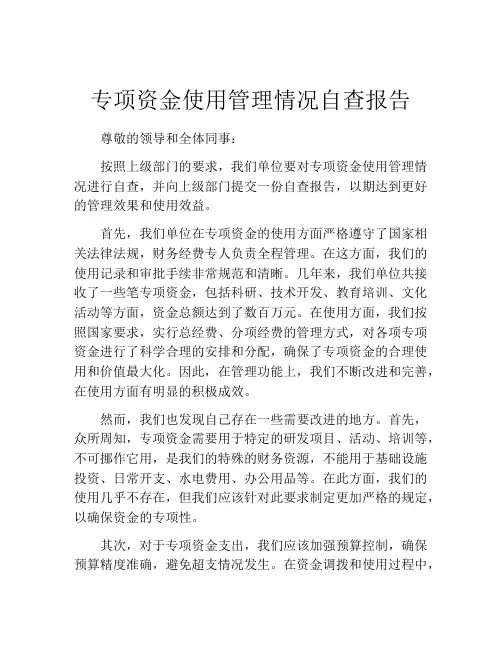 专项资金使用管理情况自查报告

尊敬的领导和全体同事：

按照上级部门的要求，我们单位要对专项资金使用管理情况进行自查，并向上级部门提交一份自查报告，以期达到更好的管理效果和使用效益。

首先，我们单位在专项资金的使用方面严格遵守了国家相关法律法规，财务经费专人负责全程管理。在这方面，我们的使用记录和审批手续非常规范和清晰。几年来，我们单位共接收了一些笔专项资金，包括科研、技术开发、教育培训、文化活动等方面，资金总额达到了数百万元。在使用方面，我们按照国家要求，实行总经费、分项经费的管理方式，对各项专项资金进行了科学合理的安排和分配，确保了专项资金的合理使用和价值最大化。因此，在管理功能上，我们不断改进和完善，在使用方面有明显的积极成效。

然而，我们也发现自己存在一些需要改进的地方。首先，众所周知，专项资金需要用于特定的研发项目、活动、培训等，不可挪作它用，是我们的特殊的财务资源，不能用于基础设施投资、日常开支、水电费用、办公用品等。在此方面，我们的使用几乎不存在，但我们应该针对此要求制定更加严格的规定，以确保资金的专项性。

其次，对于专项资金支出，我们应该加强预算控制，确保预算精度准确，避免超支情况发生。在资金调拨和使用过程中，